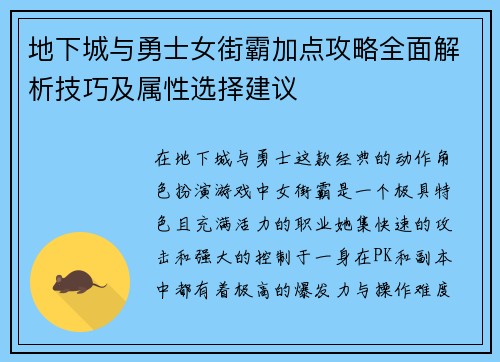 地下城与勇士女街霸加点攻略全面解析技巧及属性选择建议

在地下城与勇士这款经典的动作角色扮演游戏中女街霸是一个极具特色且充满活力的职业她集快速的攻击和强大的控制于一身在PK和副本中都有着极高的爆发力与操作难度